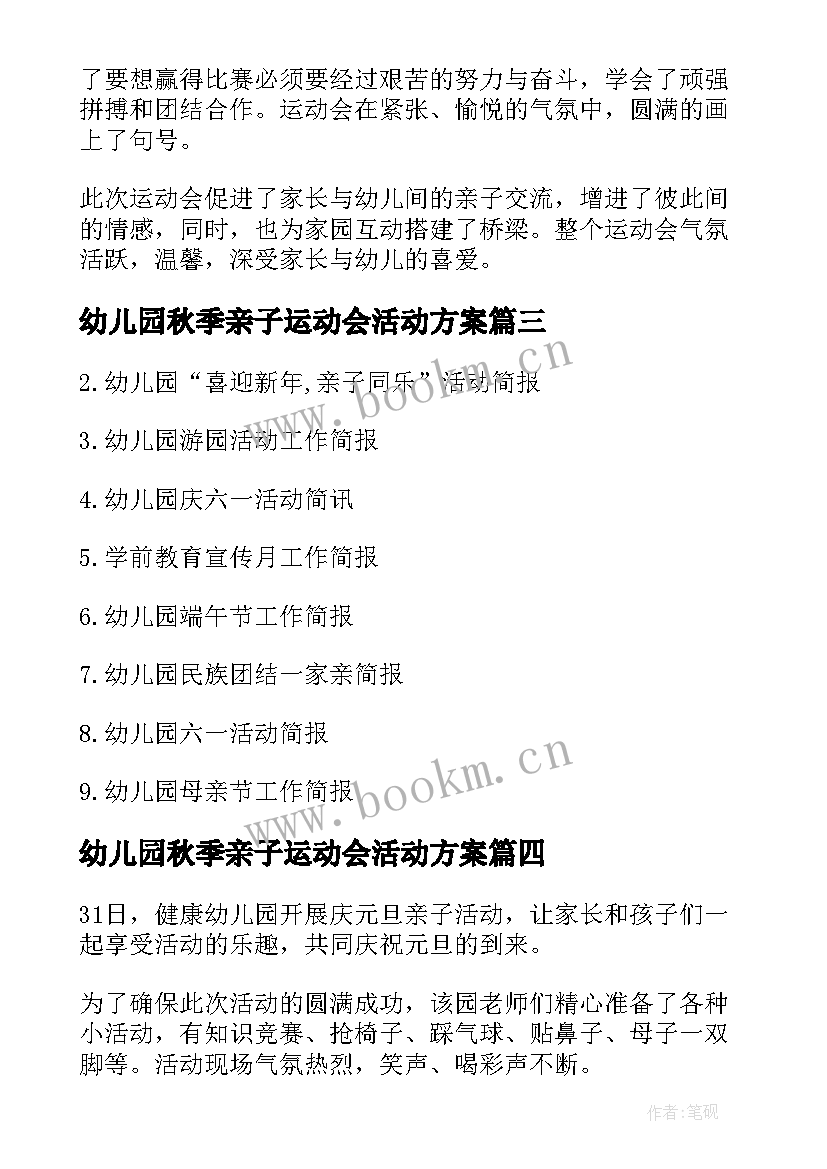 了要想赢得比赛必须要经过艰苦的努力与奋斗，学会了顽强拼搏和团结合作。运动会在紧张、愉悦的气氛中，圆满的画上了句号。

此次运动会促进了家长与幼儿间的亲子交流，增进了彼此间的情感，同时，也为家园互动搭建了桥梁。整个运动会气氛活跃，温馨，深受家长与幼儿的喜爱。

幼儿园秋季亲子运动会活动方案篇三

2.幼儿园“喜迎新年,亲子同乐”活动简报

3.幼儿园游园活动工作简报

4.幼儿园庆六一活动简讯

5.学前教育宣传月工作简报

6.幼儿园端午节工作简报

7.幼儿园民族团结一家亲简报

8.幼儿园六一活动简报

9.幼儿园母亲节工作简报

幼儿园秋季亲子运动会活动方案篇四

31日，健康幼儿园开展庆元旦亲子活动，让家长和孩子们一起享受活动的乐趣，共同庆祝元旦的到来。

为了确保此次活动的圆满成功，该园老师们精心准备了各种小活动，有知识竞赛、抢椅子、踩气球、贴鼻子、母子一双脚等。活动现场气氛热烈，笑声、喝彩声不断。

www.bookm.cn

www.bookm.cn

作者:笔砚